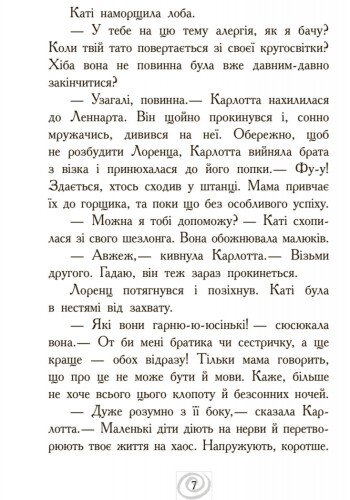 Каті наморщила лоба.

— У тебе на цю тему алергія, як я бачу? Коли твій тато повертається зі своєї кругосвітки? Хіба вона не повинна була вже давним-давно закінчитися?

— Узагалі, повинна.— Карлотта нахилилася до Леннарта. Він щойно прокинувся і, сонно мружачись, дивився на неї. Обережно, щоб не розбудити Лоренца, Карлотта вийняла брата з візка і принюхалася до його попки.— Фу-у! Здається, хтось сходив у штанці. Мама привчає їх до горщика, та поки що без особливого успіху.

— Можна я тобі допоможу? — Каті схопилася зі свого шезлонга. Вона обожнювала малюків.

— Авжеж,— кивнула Карлотта.— Візьми другого. Гадаю, він теж зараз прокинеться.

Лоренц потягнувся і позіхнув. Каті була в нестямі від захвату.

— Які вони гарню-ю-юсінькі! — сюсюкала вона.— От би мені братика чи сестричку, а ще краще — обох відразу! Тільки мама говорить, що про це не може бути й мови. Каже, більше не хоче всього цього клопоту й безсонних ночей.

— Дуже розумно з її боку,— сказала Карлотта.— Маленькі діти діють на нерви й перетворюють твоє життя на хаос. Напружують, коротше.

7